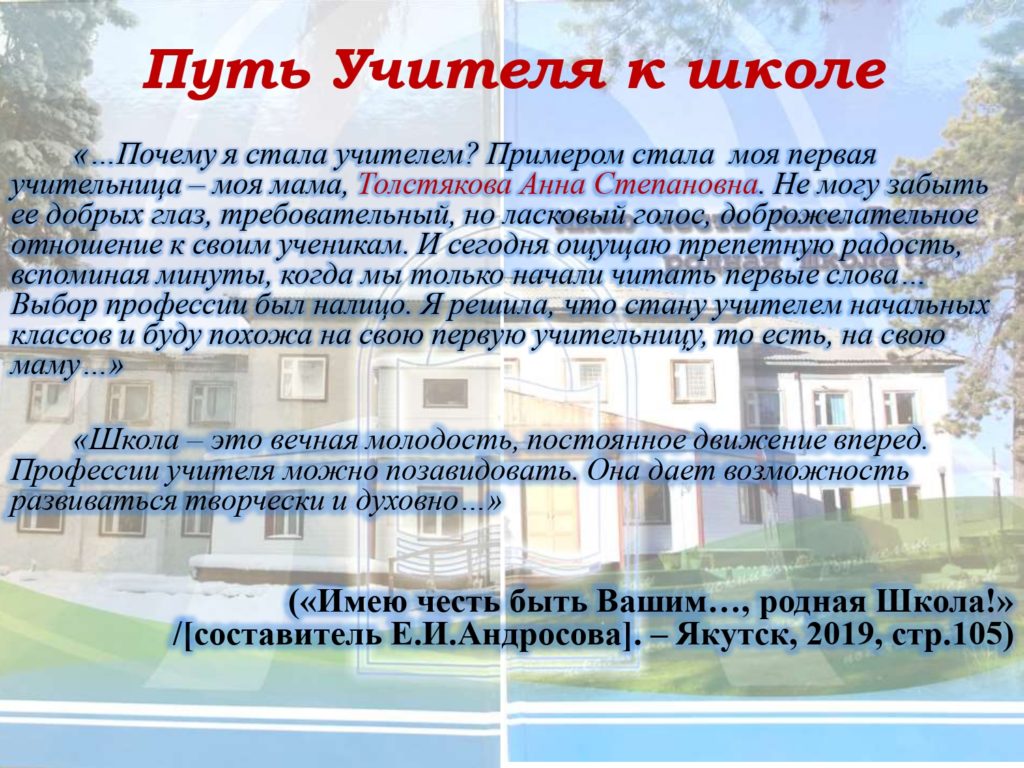 Путь Учителя к школе

«...Почему я стала учителем? Примером стала моя первая учительница – моя мама, Толстякова Анна Степановна. Не могу забыть ее добрых глаз, требовательный, но ласковый голос, доброжелательное отношение к своим ученикам. И сегодня ощущаю трепетную радость, вспоминая минуты, когда мы только начали читать первые слова... Выбор профессии был налицо. Я решила, что стану учителем начальных классов и буду похожа на свою первую учительницу, то есть, на свою маму...»

«Школа – это вечная молодость, постоянное движение вперед. Профессии учителя можно позавидовать. Она дает возможность развиваться творчески и духовно...»

(«Имею честь быть Вашим..., родная Школа!» /[составитель Е.И.Андросова]. – Якутск, 2019, стр.105)